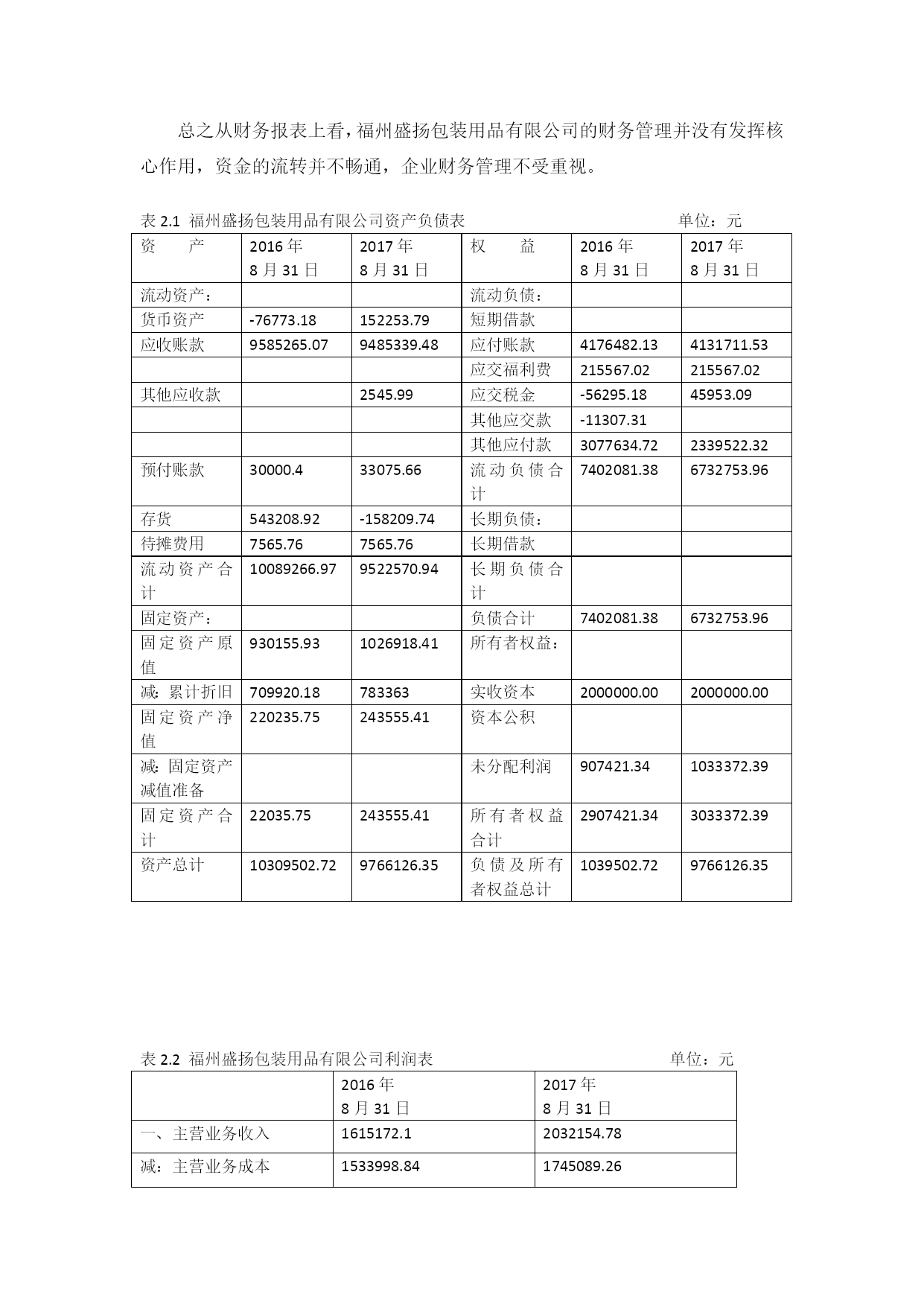 总之从财务报表上看，福州盛扬包装用品有限公司的财务管理并没有发挥核心作用，资金的流转并不畅通，企业财务管理不受重视。

表 2.1 福州盛扬包装用品有限公司资产负债表 单位：元

| 资 产 | 2016 年 8 月 31 日 | 2017 年 8 月 31 日 | 权 益 | 2016 年 8 月 31 日 | 2017 年 8 月 31 日 |
|---|---|---|---|---|---|
| 流动资产： | | | 流动负债： | | |
| 货币资产 | -76773.18 | 152253.79 | 短期借款 | | |
| 应收账款 | 9585265.07 | 9485339.48 | 应付账款 | 4176482.13 | 4131711.53 |
| | | | 应交福利费 | 215567.02 | 215567.02 |
| 其他应收款 | | 2545.99 | 应交税金 | -56295.18 | 45953.09 |
| | | | 其他应交款 | -11307.31 | |
| | | | 其他应付款 | 3077634.72 | 2339522.32 |
| 预付账款 | 30000.4 | 33075.66 | 流动负债合计 | 7402081.38 | 6732753.96 |
| 存货 | 543208.92 | -158209.74 | 长期负债： | | |
| 待摊费用 | 7565.76 | 7565.76 | 长期借款 | | |
| 流动资产合计 | 10089266.97 | 9522570.94 | 长期负债合计 | | |
| 固定资产： | | | 负债合计 | 7402081.38 | 6732753.96 |
| 固定资产原值 | 930155.93 | 1026918.41 | 所有者权益： | | |
| 减：累计折旧 | 709920.18 | 783363 | 实收资本 | 2000000.00 | 2000000.00 |
| 固定资产净值 | 220235.75 | 243555.41 | 资本公积 | | |
| 减：固定资产减值准备 | | | 未分配利润 | 907421.34 | 1033372.39 |
| 固定资产合计 | 22035.75 | 243555.41 | 所有者权益合计 | 2907421.34 | 3033372.39 |
| 资产总计 | 10309502.72 | 9766126.35 | 负债及所有者权益总计 | 1039502.72 | 9766126.35 |

表 2.2 福州盛扬包装用品有限公司利润表 单位：元

| | 2016 年 8 月 31 日 | 2017 年 8 月 31 日 |
|---|---|---|
| 一、主营业务收入 | 1615172.1 | 2032154.78 |
| 减：主营业务成本 | 1533998.84 | 1745089.26 |